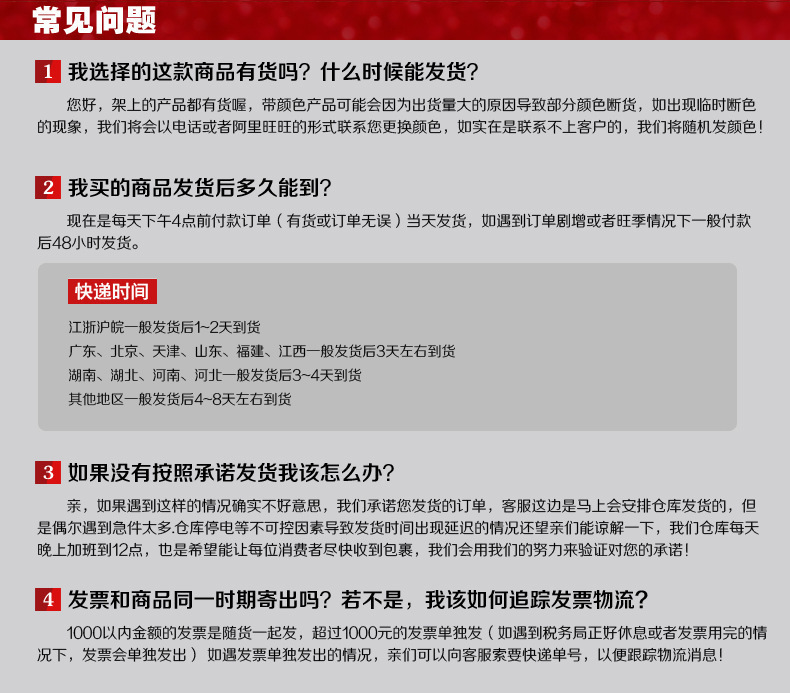 常见问题

1 我选择的这款商品有货吗？什么时候能发货？

您好，架上的产品都有货喔，带颜色产品可能会因为出货量大的原因导致部分颜色断货，如出现临时断色的现象，我们将会以电话或者阿里旺旺的形式联系您更换颜色，如实在是联系不上客户的，我们将随机发颜色！

2 我买的商品发货后多久能到？

现在是每天下午4点前付款订单（有货或订单无误）当天发货，如遇到订单剧增或者旺季情况下一般付款后48小时发货。

快递时间

江浙沪皖一般发货后1~2天到货
广东、北京、天津、山东、福建、江西一般发货后3天左右到货
湖南、湖北、河南、河北一般发货后3~4天到货
其他地区一般发货后4~8天左右到货

3 如果没有按照承诺发货我该怎么办？

亲，如果遇到这样的情况确实不好意思，我们承诺您发货的订单，客服这边是马上会安排仓库发货的，但是偶尔遇到急件太多.仓库停电等不可控因素导致发货时间出现延迟的情况还望亲们能谅解一下，我们仓库每天晚上加班到12点，也是希望能让每位消费者尽快收到包裹，我们会用我们的努力来验证对您的承诺！

4 发票和商品同一时期寄出吗？若不是，我该如何追踪发票物流？

1000以内金额的发票是随货一起发，超过1000元的发票单独发（如遇到税务局正好休息或者发票用完的情况下，发票会单独发出）如遇发票单独发出的情况，亲们可以向客服索要快递单号，以便跟踪物流消息！